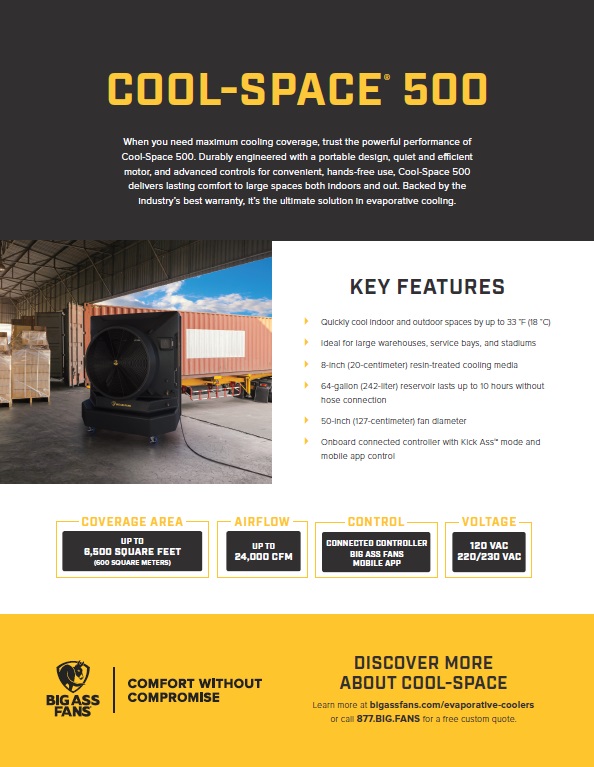 COOL-SPACE® 500

When you need maximum cooling coverage, trust the powerful performance of Cool-Space 500. Durably engineered with a portable design, quiet and efficient motor, and advanced controls for convenient, hands-free use, Cool-Space 500 delivers lasting comfort to large spaces both indoors and out. Backed by the industry's best warranty, it's the ultimate solution in evaporative cooling.

KEY FEATURES

Quickly cool indoor and outdoor spaces by up to 33 °F (18 °C)

Ideal for large warehouses, service bays, and stadiums

8-inch (20-centimeter) resin-treated cooling media

64-gallon (242-liter) reservoir lasts up to 10 hours without hose connection

50-inch (127-centimeter) fan diameter

Onboard connected controller with Kick Ass™ mode and mobile app control

COVERAGE AREA
UP TO 6,500 SQUARE FEET (600 SQUARE METERS)

AIRFLOW
UP TO 24,000 CFM

CONTROL
CONNECTED CONTROLLER BIG ASS FANS MOBILE APP

VOLTAGE
120 VAC 220/230 VAC

BIG ASS FANS

COMFORT WITHOUT COMPROMISE

DISCOVER MORE ABOUT COOL-SPACE

Learn more at bigassfans.com/evaporative-coolers or call 877.BIG.FANS for a free custom quote.